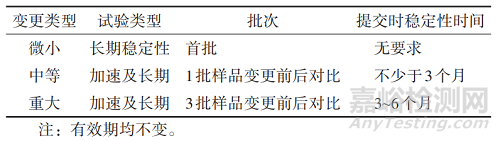 | 变更类型 | 试验类型 | 批次 | 提交时稳定性时间 |
|---|---|---|---|
| 微小 | 长期稳定性 | 首批 | 无要求 |
| 中等 | 加速及长期 | 1批样品变更前后对比 | 不少于3个月 |
| 重大 | 加速及长期 | 3批样品变更前后对比 | 3~6个月 |

注：有效期均不变。

嘉峪检测网
AnyTesting.com